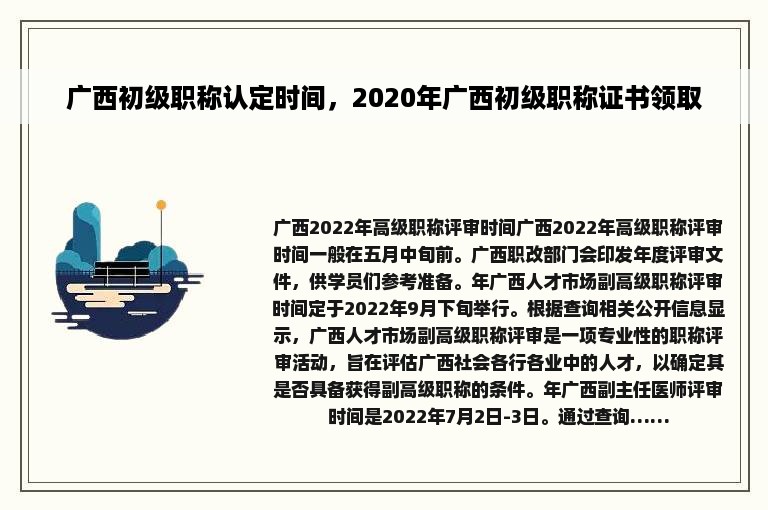 广西初级职称认定时间，2020年广西初级职称证书领取

广西2022年高级职称评审时间广西2022年高级职称评审时间一般在五月中旬前。广西职改部门会印发年度评审文件，供学员们参考准备。年广西人才市场副高级职称评审时间定于2022年9月下旬举行。根据查询相关公开信息显示，广西人才市场副高级职称评审是一项专业性的职称评审活动，旨在评估广西社会各行各业中的人才，以确定其是否具备获得副高级职称的条件。年广西副主任医师评审时间是2022年7月2日-3日。通过查询......